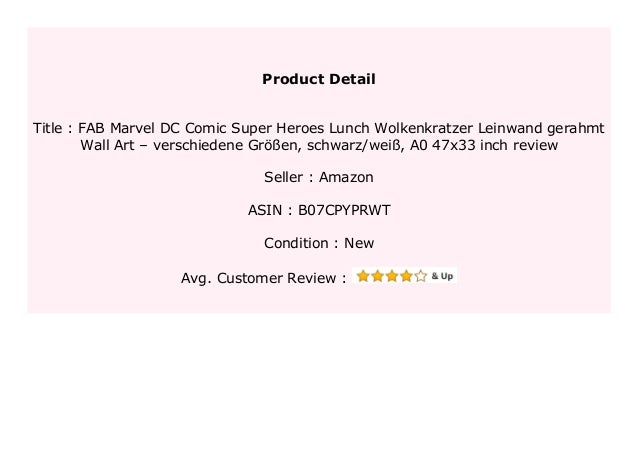 Product Detail

Title : FAB Marvel DC Comic Super Heroes Lunch Wolkenkratzer Leinwand gerahmt Wall Art – verschiedene Größen, schwarz/weiß, A0 47x33 inch review

Seller : Amazon

ASIN : B07CPYPRWT

Condition : New

Avg. Customer Review : & Up